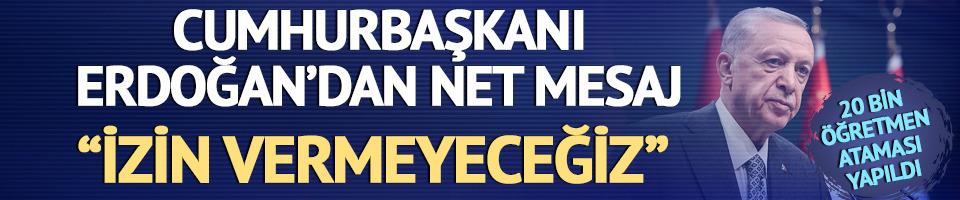 CUMHURBAŞKANI ERDOĞAN'DAN NET MESAJ

"İZİN VERMEYECEĞİZ"

20 BİN ÖĞRETMEN ATAMASI YAPILDI